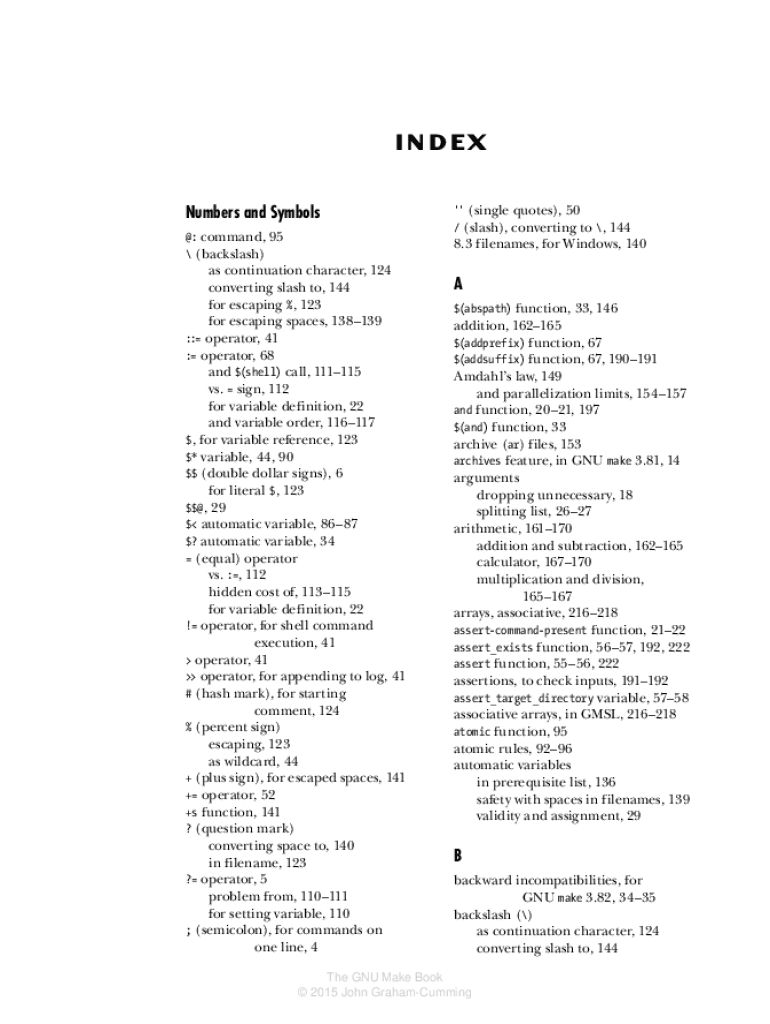 INDEX

Numbers and Symbols

@: command, 95
\ (backslash)
as continuation character, 124
converting slash to, 144
for escaping %, 123
for escaping spaces, 138–139
::= operator, 41
:= operator, 68
and $(shell) call, 111–115
vs. = sign, 112
for variable definition, 22
and variable order, 116–117
$, for variable reference, 123
$* variable, 44, 90
$$ (double dollar signs), 6
for literal $, 123
$$@, 29
$< automatic variable, 86–87
$? automatic variable, 34
= (equal) operator
vs. :=, 112
hidden cost of, 113–115
for variable definition, 22
!= operator, for shell command execution, 41
> operator, 41
>> operator, for appending to log, 41
# (hash mark), for starting comment, 124
% (percent sign)
escaping, 123
as wildcard, 44
+ (plus sign), for escaped spaces, 141
+= operator, 52
+s function, 141
? (question mark)
converting space to, 140
in filename, 123
?= operator, 5
problem from, 110–111
for setting variable, 110
; (semicolon), for commands on one line, 4

'' (single quotes), 50
/ (slash), converting to \, 144
8.3 filenames, for Windows, 140

A

$(abspath) function, 33, 146
addition, 162–165
$(addprefix) function, 67
$(addsuffix) function, 67, 190–191
Amdahl's law, 149
and parallelization limits, 154–157
and function, 20–21, 197
$(and) function, 33
archive (ar) files, 153
archives feature, in GNU make 3.81, 14
arguments
dropping unnecessary, 18
splitting list, 26–27
arithmetic, 161–170
addition and subtraction, 162–165
calculator, 167–170
multiplication and division, 165–167
arrays, associative, 216–218
assert-command-present function, 21–22
assert_exists function, 56–57, 192, 222
assert function, 55–56, 222
assertions, to check inputs, 191–192
assert_target_directory variable, 57–58
associative arrays, in GMSL, 216–218
atomic function, 95
atomic rules, 92–96
automatic variables
in prerequisite list, 136
safety with spaces in filenames, 139
validity and assignment, 29

B

backward incompatibilities, for GNU make 3.82, 34–35
backslash (\)
as continuation character, 124
converting slash to, 144

The GNU Make Book
© 2015 John Graham-Cumming